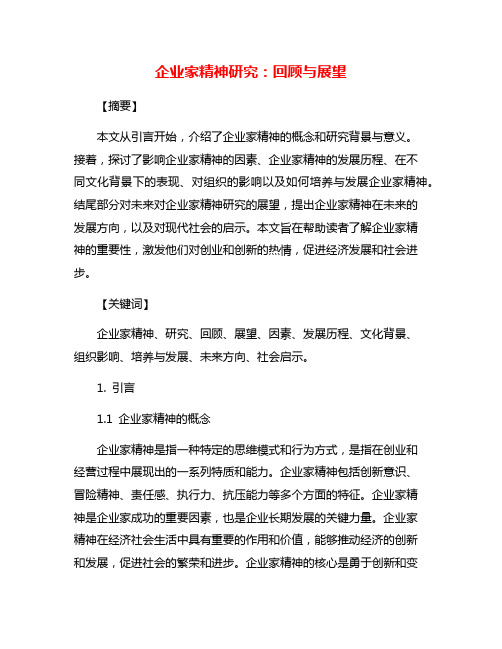 企业家精神研究：回顾与展望

【摘要】

本文从引言开始，介绍了企业家精神的概念和研究背景与意义。接着，探讨了影响企业家精神的因素、企业家精神的发展历程、在不同文化背景下的表现、对组织的影响以及如何培养与发展企业家精神。结尾部分对未来对企业家精神研究的展望，提出企业家精神在未来的发展方向，以及对现代社会的启示。本文旨在帮助读者了解企业家精神的重要性，激发他们对创业和创新的热情，促进经济发展和社会进步。

【关键词】

企业家精神、研究、回顾、展望、因素、发展历程、文化背景、组织影响、培养与发展、未来方向、社会启示。

1. 引言

1.1 企业家精神的概念

企业家精神是指一种特定的思维模式和行为方式，是指在创业和经营过程中展现出的一系列特质和能力。企业家精神包括创新意识、冒险精神、责任感、执行力、抗压能力等多个方面的特征。企业家精神是企业家成功的重要因素，也是企业长期发展的关键力量。企业家精神在经济社会生活中具有重要的作用和价值，能够推动经济的创新和发展，促进社会的繁荣和进步。企业家精神的核心是勇于创新和变